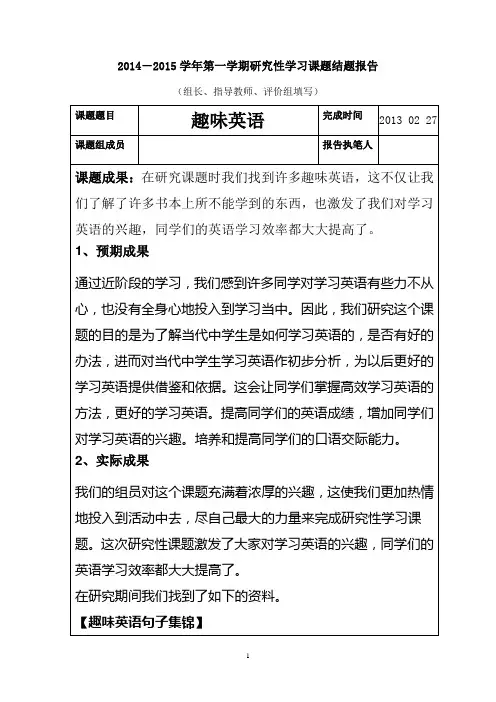 2014—2015 学年第一学期研究性学习课题结题报告

（组长、指导教师、评价组填写）

| 课题题目 | 趣味英语 | 完成时间 | 2013 02 27 |
|---|---|---|---|
| 课题组成员 | | 报告执笔人 | |

课题成果：在研究课题时我们找到许多趣味英语，这不仅让我们了解了许多书本上所不能学到的东西，也激发了我们对学习英语的兴趣，同学们的英语学习效率都大大提高了。

1、预期成果

通过近阶段的学习，我们感到许多同学对学习英语有些力不从心，也没有全身心地投入到学习当中。因此，我们研究这个课题的目的是为了解当代中学生是如何学习英语的，是否有好的办法，进而对当代中学生学习英语作初步分析，为以后更好的学习英语提供借鉴和依据。这会让同学们掌握高效学习英语的方法，更好的学习英语。提高同学们的英语成绩，增加同学们对学习英语的兴趣。培养和提高同学们的口语交际能力。

2、实际成果

我们的组员对这个课题充满着浓厚的兴趣，这使我们更加热情地投入到活动中去，尽自己最大的力量来完成研究性学习课题。这次研究性课题激发了大家对学习英语的兴趣，同学们的英语学习效率都大大提高了。

在研究期间我们找到了如下的资料。

【趣味英语句子集锦】

1